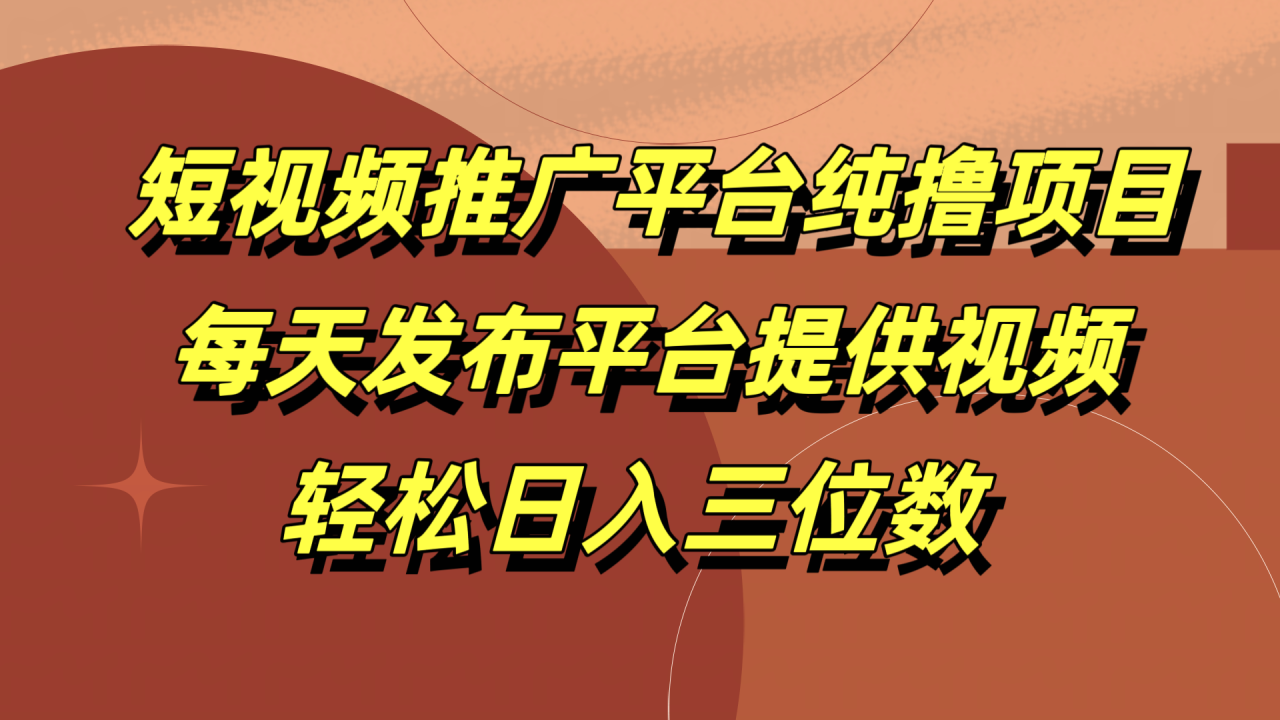 短视频推广平台纯撸项目
每天发布平台提供视频
轻松日入三位数